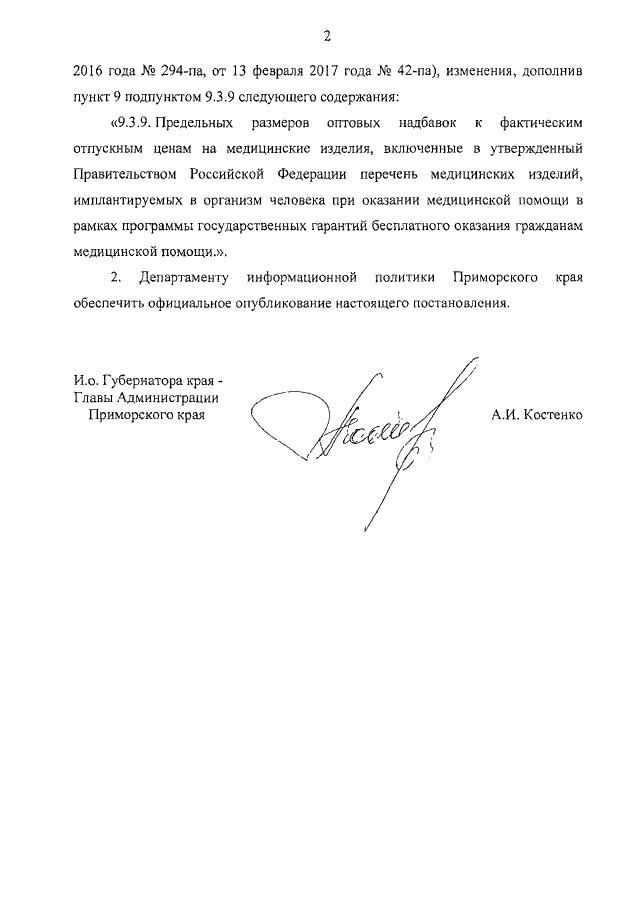 2

2016 года № 294-па, от 13 февраля 2017 года № 42-па), изменения, дополнив пункт 9 подпунктом 9.3.9 следующего содержания:

«9.3.9. Предельных размеров оптовых надбавок к фактическим отпускным ценам на медицинские изделия, включенные в утвержденный Правительством Российской Федерации перечень медицинских изделий, имплантируемых в организм человека при оказании медицинской помощи в рамках программы государственных гарантий бесплатного оказания гражданам медицинской помощи.».

2. Департаменту информационной политики Приморского края обеспечить официальное опубликование настоящего постановления.

И.о. Губернатора края - Главы Администрации Приморского края

А.И. Костенко